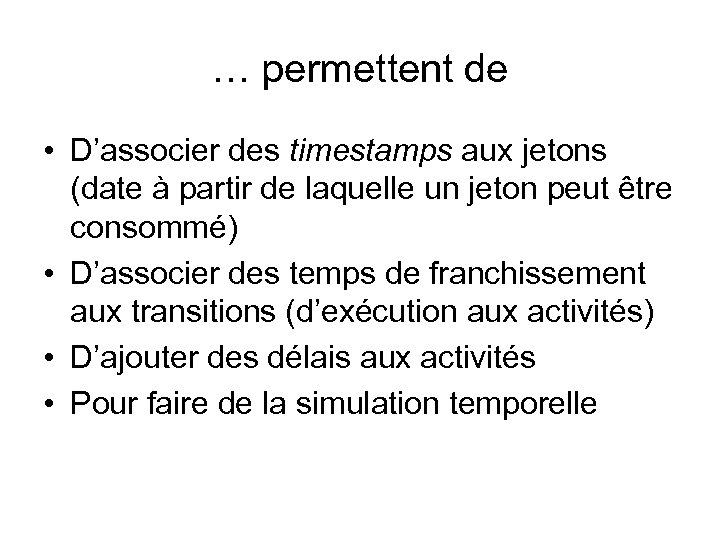 … permettent de

• D’associer des timestamps aux jetons (date à partir de laquelle un jeton peut être consommé)
• D’associer des temps de franchissement aux transitions (d’exécution aux activités)
• D’ajouter des délais aux activités
• Pour faire de la simulation temporelle